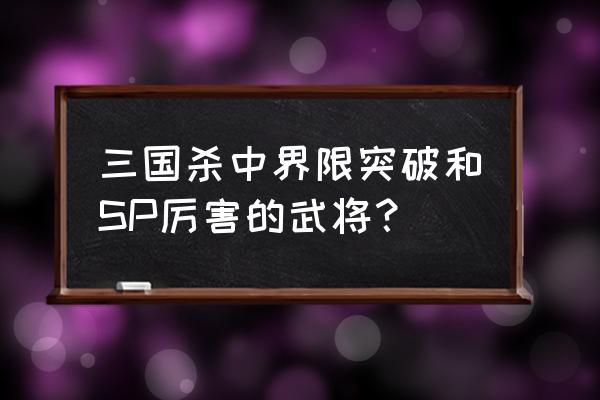 三国杀中界限突破和SP厉害的武将？